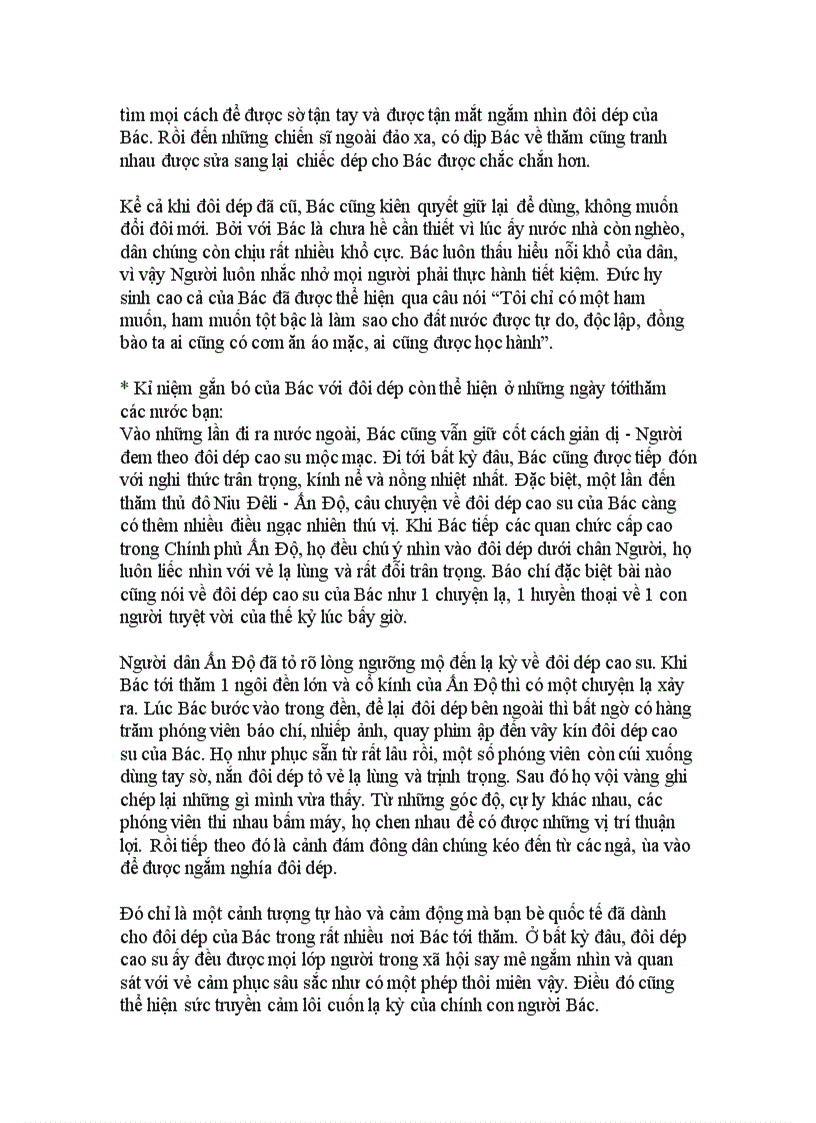 tìm mọi cách để được sờ tận tay và được tận mắt ngắm nhìn đôi dép của Bác. Rồi đến những chiến sĩ ngoài đảo xa, có dịp Bác về thăm cũng tranh nhau được sửa sang lại chiếc dép cho Bác được chắc chắn hơn.

Kể cả khi đôi dép đã cũ, Bác cũng kiên quyết giữ lại để dùng, không muốn đổi đôi mới. Bởi với Bác là chưa hề cần thiết vì lúc ấy nước nhà còn nghèo, dân chúng còn chịu rất nhiều khổ cực. Bác luôn thấu hiểu nỗi khổ của dân, vì vậy Người luôn nhắc nhở mọi người phải thực hành tiết kiệm. Đức hy sinh cao cả của Bác đã được thể hiện qua câu nói "Tôi chỉ có một ham muốn, ham muốn tột bậc là làm sao cho đất nước được tự do, độc lập, đồng bào ta ai cũng có cơm ăn áo mặc, ai cũng được học hành".

* Kỉ niệm gắn bó của Bác với đôi dép còn thể hiện ở những ngày tớithăm các nước bạn:
Vào những lần đi ra nước ngoài, Bác cũng vẫn giữ cốt cách giản dị - Người đem theo đôi dép cao su mộc mạc. Đi tới bất kỳ đâu, Bác cũng được tiếp đón với nghi thức trân trọng, kính nể và nồng nhiệt nhất. Đặc biệt, một lần đến thăm thủ đô Niu Đêli - Ấn Độ, câu chuyện về đôi dép cao su của Bác càng có thêm nhiều điều ngạc nhiên thú vị. Khi Bác tiếp các quan chức cấp cao trong Chính phủ Ấn Độ, họ đều chú ý nhìn vào đôi dép dưới chân Người, họ luôn liếc nhìn với vẻ lạ lùng và rất đỗi trân trọng. Báo chí đặc biệt bài nào cũng nói về đôi dép cao su của Bác như 1 chuyện lạ, 1 huyền thoại về 1 con người tuyệt vời của thế kỷ lúc bấy giờ.

Người dân Ấn Độ đã tỏ rõ lòng ngưỡng mộ đến lạ kỳ về đôi dép cao su. Khi Bác tới thăm 1 ngôi đền lớn và cổ kính của Ấn Độ thì có một chuyện lạ xảy ra. Lúc Bác bước vào trong đền, để lại đôi dép bên ngoài thì bất ngờ có hàng trăm phóng viên báo chí, nhiếp ảnh, quay phim ập đến vây kín đôi dép cao su của Bác. Họ như phục sẵn từ rất lâu rồi, một số phóng viên còn cúi xuống dùng tay sờ, nắn đôi dép tỏ vẻ lạ lùng và trịnh trọng. Sau đó họ vội vàng ghi chép lại những gì mình vừa thấy. Từ những góc độ, cự ly khác nhau, các phóng viên thi nhau bấm máy, họ chen nhau để có được những vị trí thuận lợi. Rồi tiếp theo đó là cảnh đám đông dân chúng kéo đến từ các ngả, ùa vào để được ngắm nghía đôi dép.

Đó chỉ là một cảnh tượng tự hào và cảm động mà bạn bè quốc tế đã dành cho đôi dép của Bác trong rất nhiều nơi Bác tới thăm. Ở bất kỳ đâu, đôi dép cao su ấy đều được mọi lớp người trong xã hội say mê ngắm nhìn và quan sát với vẻ cảm phục sâu sắc như có một phép thôi miên vậy. Điều đó cũng thể hiện sức truyền cảm lôi cuốn lạ kỳ của chính con người Bác.